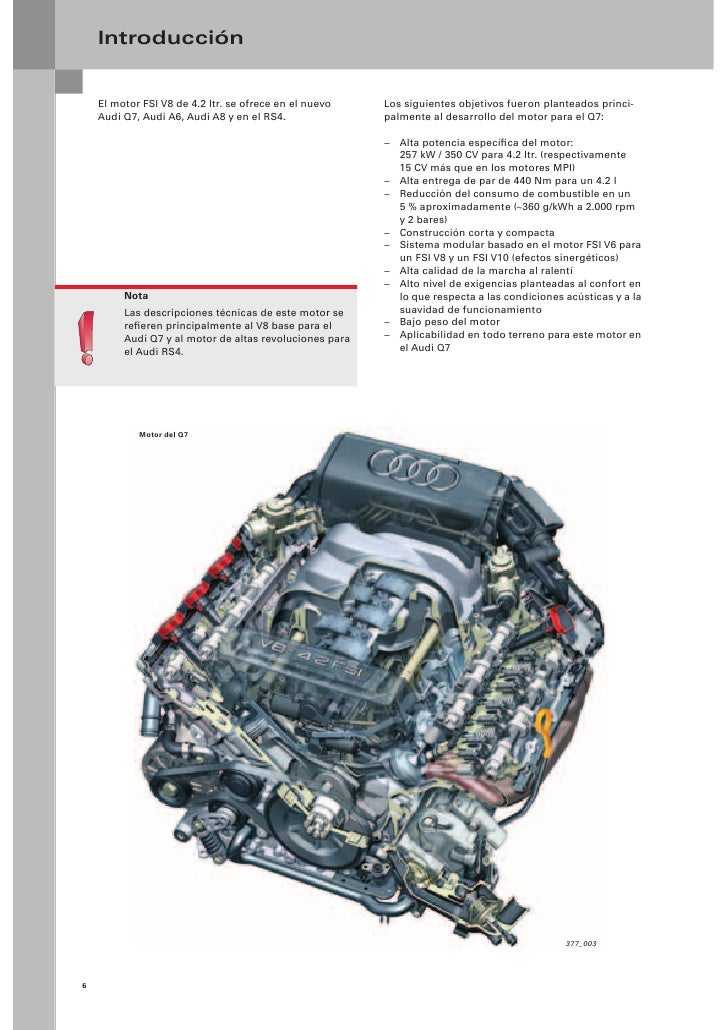 Introducción

El motor FSI V8 de 4.2 ltr. se ofrece en el nuevo Audi Q7, Audi A6, Audi A8 y en el RS4.

Nota

Las descripciones técnicas de este motor se refieren principalmente al V8 base para el Audi Q7 y al motor de altas revoluciones para el Audi RS4.

Los siguientes objetivos fueron planteados principalmente al desarrollo del motor para el Q7:

– Alta potencia específica del motor: 257 kW / 350 CV para 4.2 ltr. (respectivamente 15 CV más que en los motores MPI)
– Alta entrega de par de 440 Nm para un 4.2 l
– Reducción del consumo de combustible en un 5 % aproximadamente (~360 g/kWh a 2.000 rpm y 2 bares)
– Construcción corta y compacta
– Sistema modular basado en el motor FSI V6 para un FSI V8 y un FSI V10 (efectos sinergéticos)
– Alta calidad de la marcha al ralentí
– Alto nivel de exigencias planteadas al confort en lo que respecta a las condiciones acústicas y a la suavidad de funcionamiento
– Bajo peso del motor
– Aplicabilidad en todo terreno para este motor en el Audi Q7

Motor del Q7

V8 4.2 FSI

377_003

6